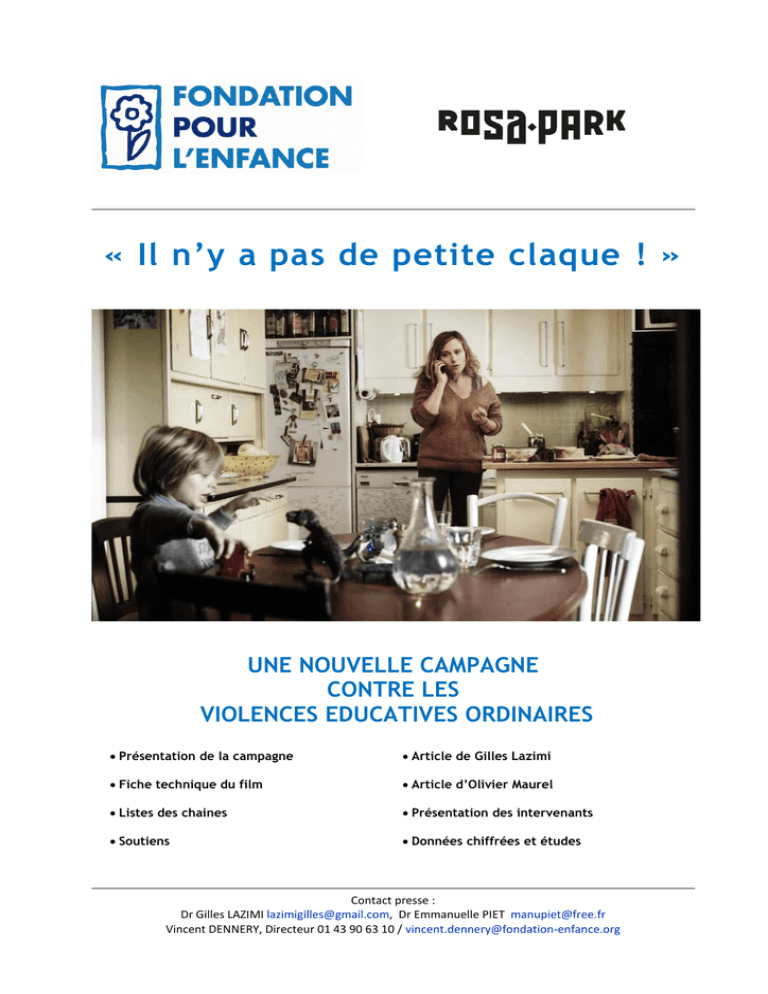 FONDATION
POUR
L'ENFANCE

ROSA PARK

« Il n'y a pas de petite claque ! »

UNE NOUVELLE CAMPAGNE
CONTRE LES
VIOLENCES EDUCATIVES ORDINAIRES

• Présentation de la campagne

• Fiche technique du film

• Listes des chaines

• Soutiens

• Article de Gilles Lazimi

• Article d'Olivier Maurel

• Présentation des intervenants

• Données chiffrées et études

Contact presse :
Dr Gilles LAZIMI lazimigilles@gmail.com, Dr Emmanuelle PIET manupiet@free.fr
Vincent DENNERY, Directeur 01 43 90 63 10 / vincent.dennery@fondation-enfance.org